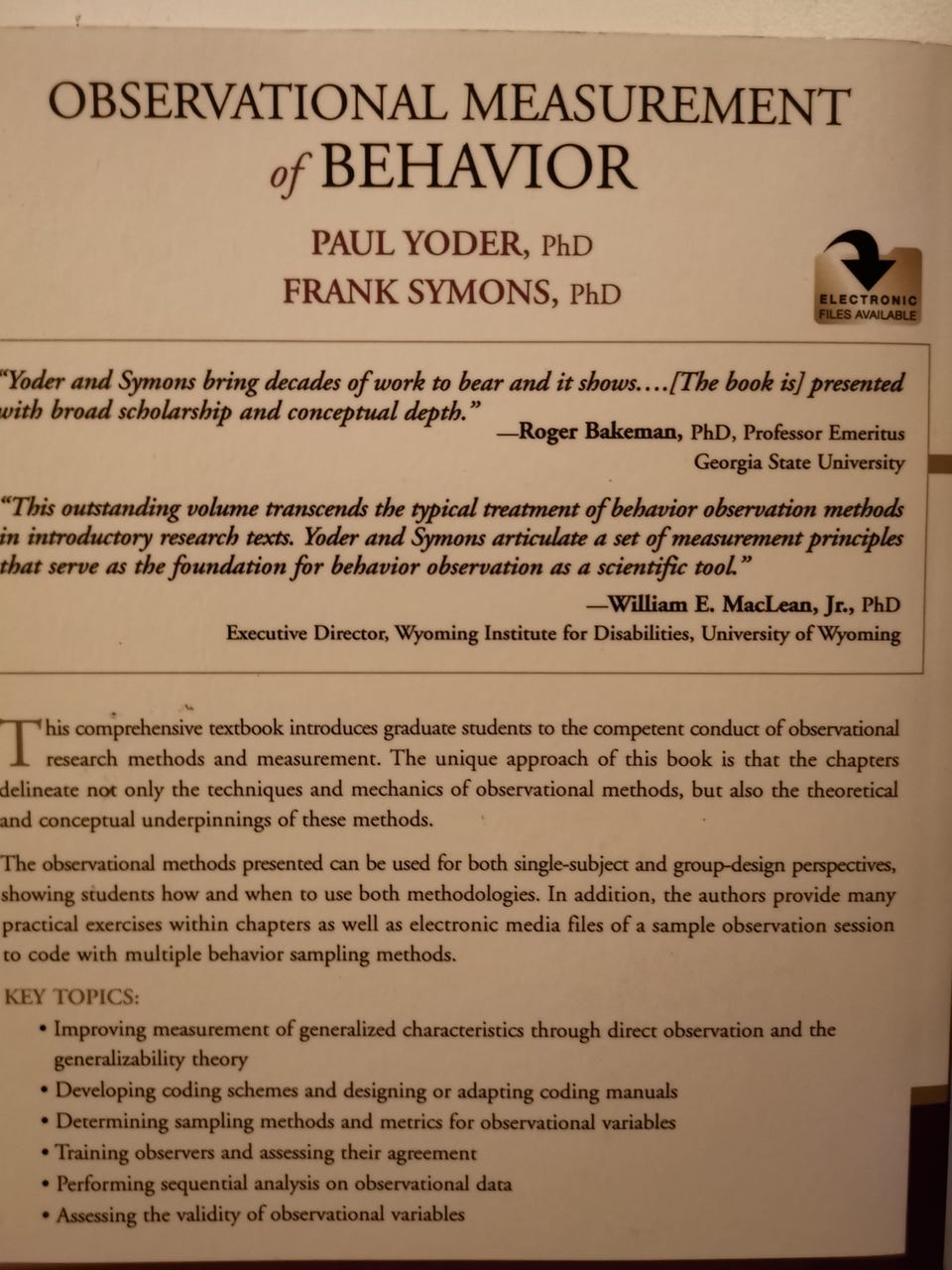 OBSERVATIONAL MEASUREMENT of BEHAVIOR

PAUL YODER, PhD
FRANK SYMONS, PhD

ELECTRONIC FILES AVAILABLE

"Yoder and Symons bring decades of work to bear and it shows....[The book is] presented with broad scholarship and conceptual depth."
—Roger Bakeman, PhD, Professor Emeritus
Georgia State University

"This outstanding volume transcends the typical treatment of behavior observation methods in introductory research texts. Yoder and Symons articulate a set of measurement principles that serve as the foundation for behavior observation as a scientific tool."
—William E. MacLean, Jr., PhD
Executive Director, Wyoming Institute for Disabilities, University of Wyoming

This comprehensive textbook introduces graduate students to the competent conduct of observational research methods and measurement. The unique approach of this book is that the chapters delineate not only the techniques and mechanics of observational methods, but also the theoretical and conceptual underpinnings of these methods.

The observational methods presented can be used for both single-subject and group-design perspectives, showing students how and when to use both methodologies. In addition, the authors provide many practical exercises within chapters as well as electronic media files of a sample observation session to code with multiple behavior sampling methods.

KEY TOPICS:
• Improving measurement of generalized characteristics through direct observation and the generalizability theory
• Developing coding schemes and designing or adapting coding manuals
• Determining sampling methods and metrics for observational variables
• Training observers and assessing their agreement
• Performing sequential analysis on observational data
• Assessing the validity of observational variables